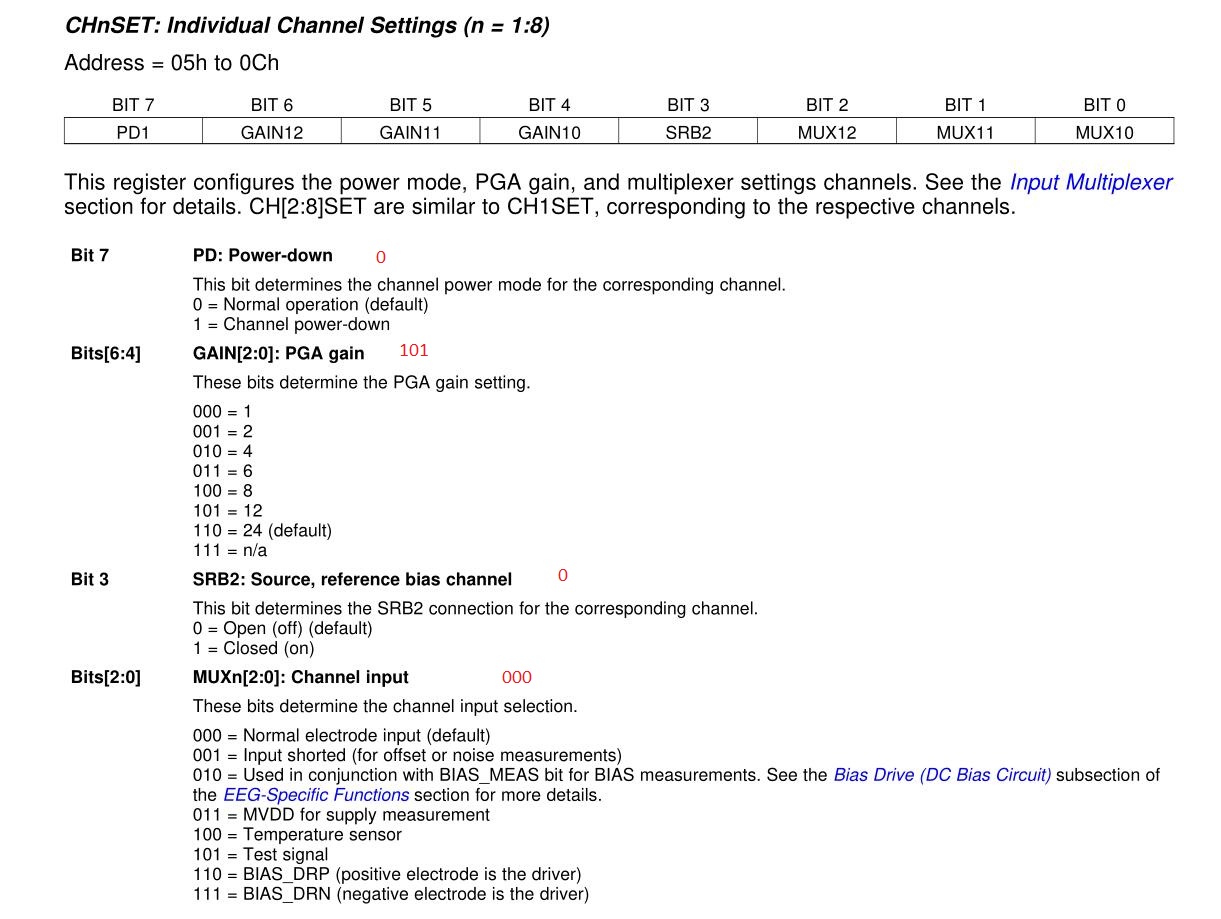 CHnSET: Individual Channel Settings (n = 1:8)

Address = 05h to 0Ch

| BIT 7 | BIT 6 | BIT 5 | BIT 4 | BIT 3 | BIT 2 | BIT 1 | BIT 0 |
|---|---|---|---|---|---|---|---|
| PD1 | GAIN12 | GAIN11 | GAIN10 | SRB2 | MUX12 | MUX11 | MUX10 |

This register configures the power mode, PGA gain, and multiplexer settings channels. See the Input Multiplexer section for details. CH[2:8]SET are similar to CH1SET, corresponding to the respective channels.

Bit 7 PD: Power-down 0

This bit determines the channel power mode for the corresponding channel.
0 = Normal operation (default)
1 = Channel power-down

Bits[6:4] GAIN[2:0]: PGA gain 101

These bits determine the PGA gain setting.

000 = 1
001 = 2
010 = 4
011 = 6
100 = 8
101 = 12
110 = 24 (default)
111 = n/a

Bit 3 SRB2: Source, reference bias channel 0

This bit determines the SRB2 connection for the corresponding channel.
0 = Open (off) (default)
1 = Closed (on)

Bits[2:0] MUXn[2:0]: Channel input 000

These bits determine the channel input selection.

000 = Normal electrode input (default)
001 = Input shorted (for offset or noise measurements)
010 = Used in conjunction with BIAS_MEAS bit for BIAS measurements. See the Bias Drive (DC Bias Circuit) subsection of the EEG-Specific Functions section for more details.
011 = MVDD for supply measurement
100 = Temperature sensor
101 = Test signal
110 = BIAS_DRP (positive electrode is the driver)
111 = BIAS_DRN (negative electrode is the driver)